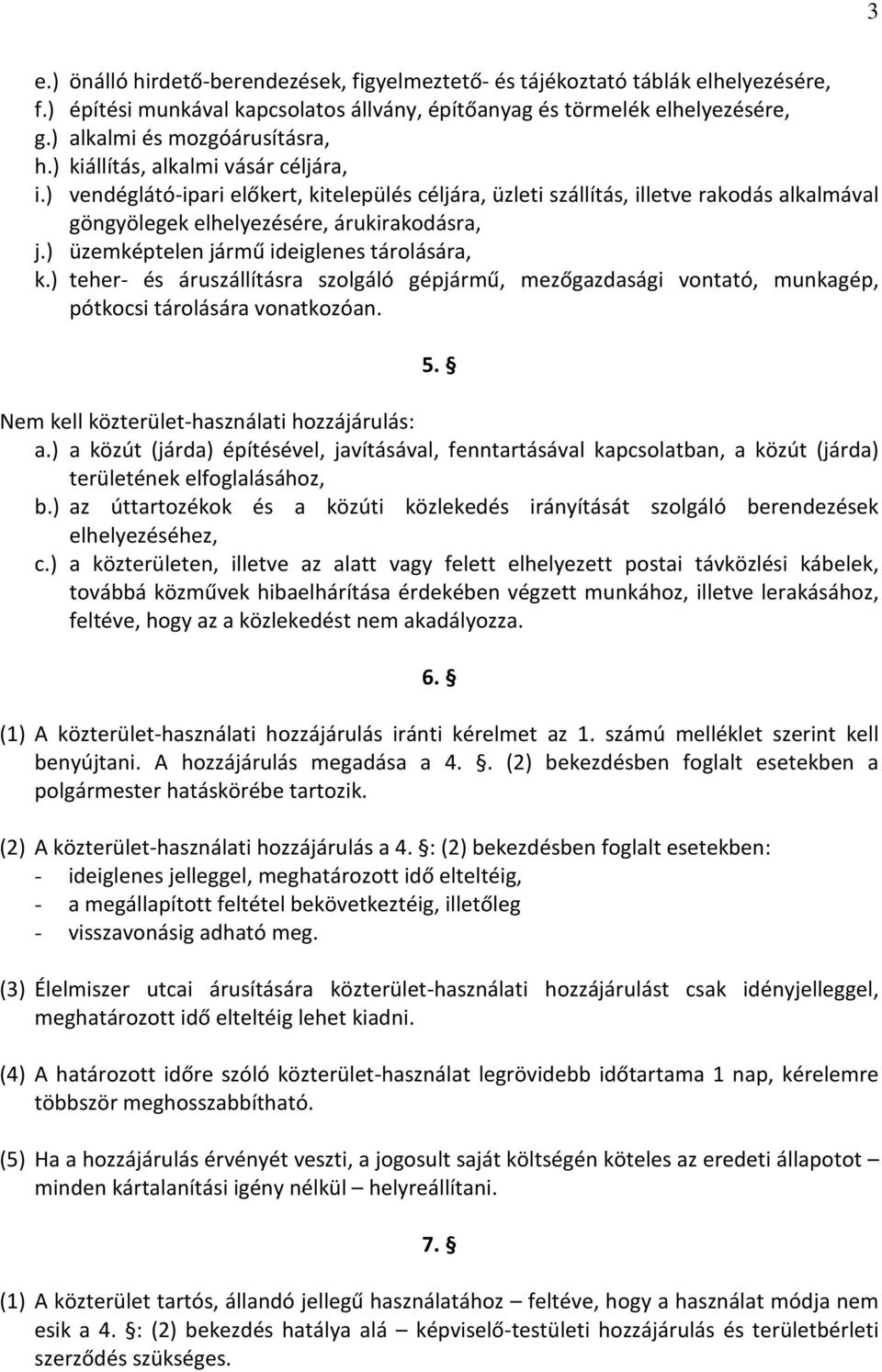 3

e.) önálló hirdető-berendezések, figyelmeztető- és tájékoztató táblák elhelyezésére,
f.) építési munkával kapcsolatos állvány, építőanyag és törmelék elhelyezésére,
g.) alkalmi és mozgóárusításra,
h.) kiállítás, alkalmi vásár céljára,
i.) vendéglátó-ipari előkert, kitelepülés céljára, üzleti szállítás, illetve rakodás alkalmával göngyölegek elhelyezésére, árukirakodásra,
j.) üzemképtelen jármű ideiglenes tárolására,
k.) teher- és áruszállításra szolgáló gépjármű, mezőgazdasági vontató, munkagép, pótkocsi tárolására vonatkozóan.

5. §

Nem kell közterület-használati hozzájárulás:
a.) a közút (járda) építésével, javításával, fenntartásával kapcsolatban, a közút (járda) területének elfoglalásához,
b.) az úttartozékok és a közúti közlekedés irányítását szolgáló berendezések elhelyezéséhez,
c.) a közterületen, illetve az alatt vagy felett elhelyezett postai távközlési kábelek, továbbá közművek hibaelhárítása érdekében végzett munkához, illetve lerakásához, feltéve, hogy az a közlekedést nem akadályozza.

6. §

(1) A közterület-használati hozzájárulás iránti kérelmet az 1. számú melléklet szerint kell benyújtani. A hozzájárulás megadása a 4. §. (2) bekezdésben foglalt esetekben a polgármester hatáskörébe tartozik.

(2) A közterület-használati hozzájárulás a 4. §: (2) bekezdésben foglalt esetekben:
- ideiglenes jelleggel, meghatározott idő elteltéig,
- a megállapított feltétel bekövetkeztéig, illetőleg
- visszavonásig adható meg.

(3) Élelmiszer utcai árusítására közterület-használati hozzájárulást csak idényjelleggel, meghatározott idő elteltéig lehet kiadni.

(4) A határozott időre szóló közterület-használat legrövidebb időtartama 1 nap, kérelemre többször meghosszabbítható.

(5) Ha a hozzájárulás érvényét veszti, a jogosult saját költségén köteles az eredeti állapotot – minden kártalanítási igény nélkül – helyreállítani.

7. §

(1) A közterület tartós, állandó jellegű használatához – feltéve, hogy a használat módja nem esik a 4. §: (2) bekezdés hatálya alá – képviselő-testületi hozzájárulás és területbérleti szerződés szükséges.